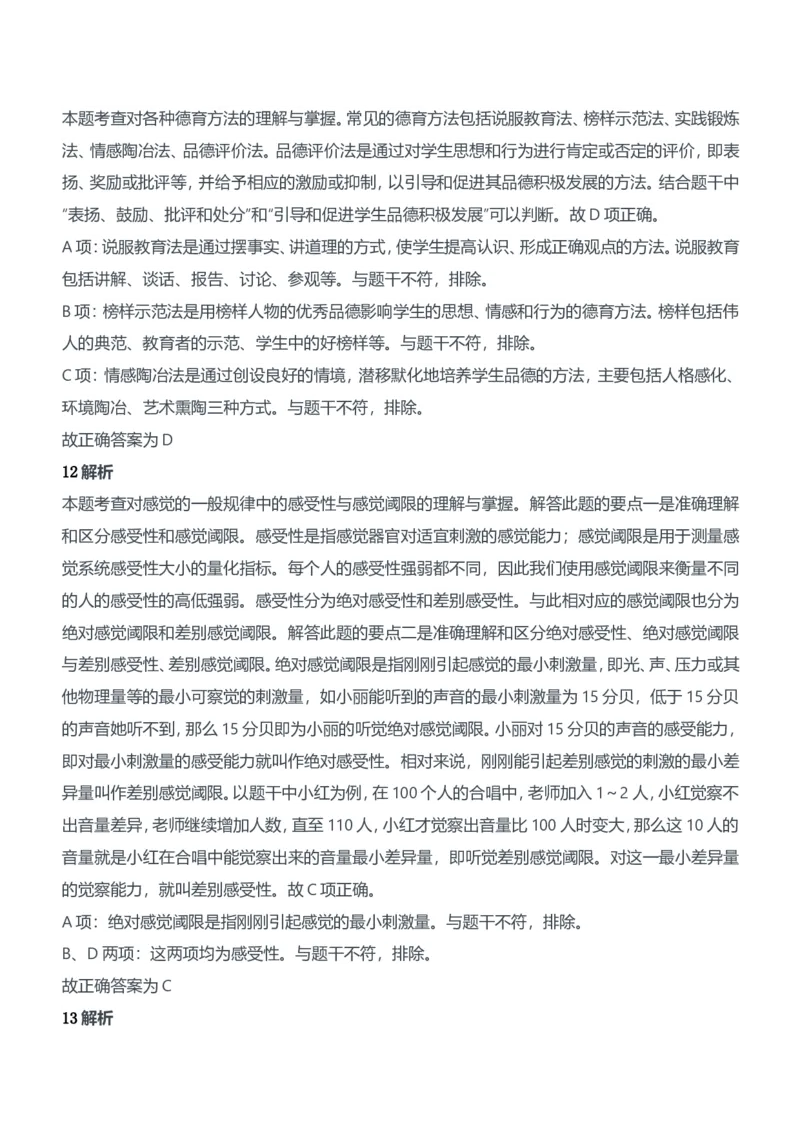 本题考查对各种德育方法的理解与掌握。常见的德育方法包括说服教育法、榜样示范法、实践锻炼法、情感陶冶法、品德评价法。品德评价法是通过对学生思想和行为进行肯定或否定的评价，即表扬、奖励或批评等，并给予相应的激励或抑制，以引导和促进其品德积极发展的方法。结合题干中“表扬、鼓励、批评和处分”和“引导和促进学生品德积极发展”可以判断。故 D 项正确。

A 项：说服教育法是通过摆事实、讲道理的方式，使学生提高认识、形成正确观点的方法。说服教育包括讲解、谈话、报告、讨论、参观等。与题干不符，排除。

B 项：榜样示范法是用榜样人物的优秀品德影响学生的思想、情感和行为的德育方法。榜样包括伟人的典范、教育者的示范、学生中的好榜样等。与题干不符，排除。

C 项：情感陶冶法是通过创设良好的情境，潜移默化地培养学生品德的方法，主要包括人格感化、环境陶冶、艺术熏陶三种方式。与题干不符，排除。

故正确答案为 D

12 解析

本题考查对感觉的一般规律中的感受性与感觉阈限的理解与掌握。解答此题的要点一是准确理解和区分感受性和感觉阈限。感受性是指感觉器官对适宜刺激的感觉能力；感觉阈限是用于测量感觉系统感受性大小的量化指标。每个人的感受性强弱都不同，因此我们使用感觉阈限来衡量不同的人的感受性的高低强弱。感受性分为绝对感受性和差别感受性。与此相对应的感觉阈限也分为绝对感觉阈限和差别感觉阈限。解答此题的要点二是准确理解和区分绝对感受性、绝对感觉阈限与差别感受性、差别感觉阈限。绝对感觉阈限是指刚刚引起感觉的最小刺激量，即光、声、压力或其他物理量等的最小可察觉的刺激量，如小丽能听到的声音的最小刺激量为 15 分贝，低于 15 分贝的声音她听不到，那么 15 分贝即为小丽的听觉绝对感觉阈限。小丽对 15 分贝的声音的感受能力，即对最小刺激量的感受能力就叫作绝对感受性。相对来说，刚刚能引起差别感觉的刺激的最小差异量叫作差别感觉阈限。以题干中小红为例，在 100 个人的合唱中，老师加入 1～2 人，小红觉察不出音量差异，老师继续增加人数，直至 110 人，小红才觉察出音量比 100 人时变大，那么这 10 人的音量就是小红在合唱中能觉察出来的音量最小差异量，即听觉差别感觉阈限。对这一最小差异量的觉察能力，就叫差别感受性。故 C 项正确。

A 项：绝对感觉阈限是指刚刚引起感觉的最小刺激量。与题干不符，排除。

B、D 两项：这两项均为感受性。与题干不符，排除。

故正确答案为 C

13 解析